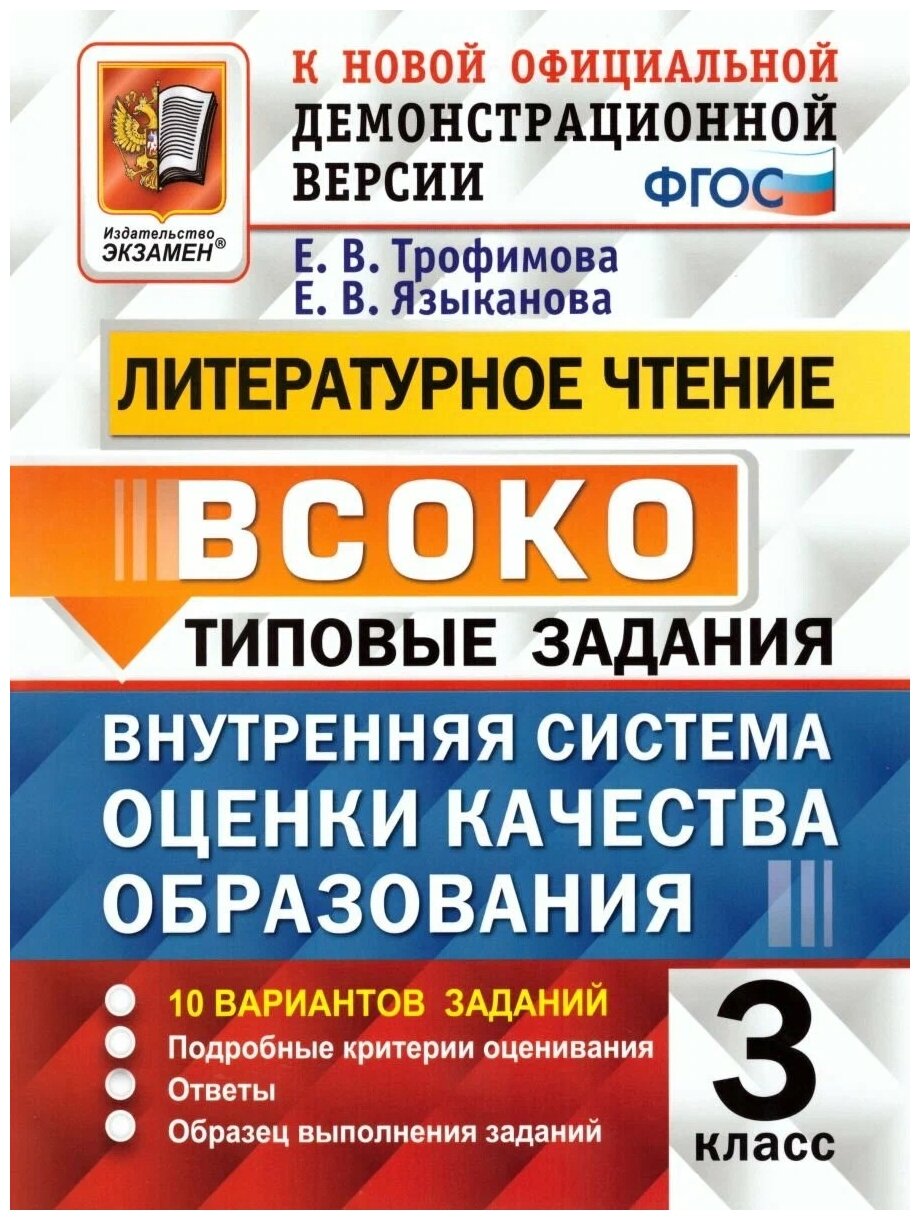 Издательство
ЭКЗАМЕН®

К НОВОЙ ОФИЦИАЛЬНОЙ ДЕМОНСТРАЦИОННОЙ ВЕРСИИ

ФГОС

Е. В. Трофимова
Е. В. Языканова

ЛИТЕРАТУРНОЕ ЧТЕНИЕ

ВСОКО

ТИПОВЫЕ ЗАДАНИЯ

ВНУТРЕННЯЯ СИСТЕМА ОЦЕНКИ КАЧЕСТВА ОБРАЗОВАНИЯ

10 ВАРИАНТОВ ЗАДАНИЙ
Подробные критерии оценивания
Ответы
Образец выполнения заданий

3
класс